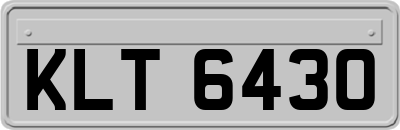 KLT 6430